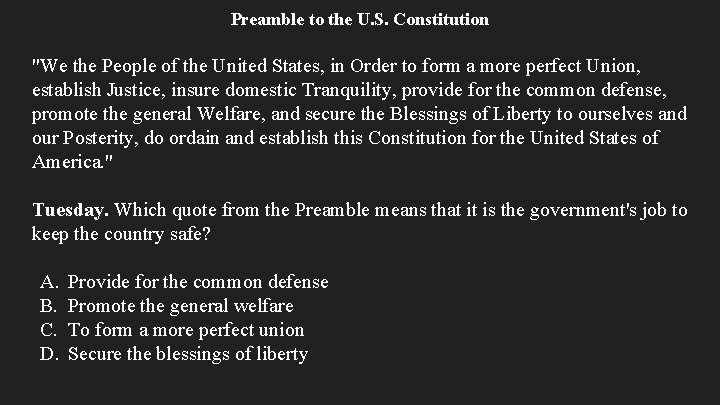 Preamble to the U.S. Constitution

"We the People of the United States, in Order to form a more perfect Union, establish Justice, insure domestic Tranquility, provide for the common defense, promote the general Welfare, and secure the Blessings of Liberty to ourselves and our Posterity, do ordain and establish this Constitution for the United States of America."

Tuesday. Which quote from the Preamble means that it is the government's job to keep the country safe?

A. Provide for the common defense
B. Promote the general welfare
C. To form a more perfect union
D. Secure the blessings of liberty